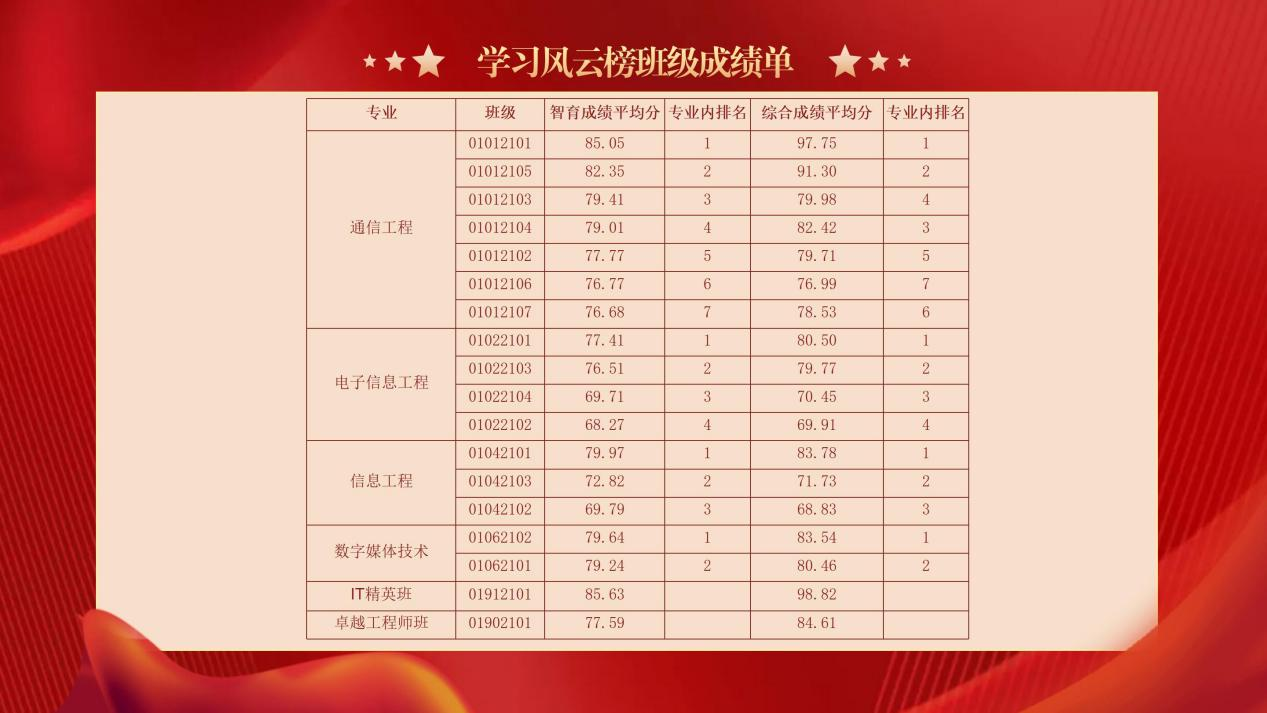 学习风云榜班级成绩单

| 专业 | 班级 | 智育成绩平均分 | 专业内排名 | 综合成绩平均分 | 专业内排名 |
|---|---|---|---|---|---|
| 通信工程 | 01012101 | 85.05 | 1 | 97.75 | 1 |
| | 01012105 | 82.35 | 2 | 91.30 | 2 |
| | 01012103 | 79.41 | 3 | 79.98 | 4 |
| | 01012104 | 79.01 | 4 | 82.42 | 3 |
| | 01012102 | 77.77 | 5 | 79.71 | 5 |
| | 01012106 | 76.77 | 6 | 76.99 | 7 |
| | 01012107 | 76.68 | 7 | 78.53 | 6 |
| 电子信息工程 | 01022101 | 77.41 | 1 | 80.50 | 1 |
| | 01022103 | 76.51 | 2 | 79.77 | 2 |
| | 01022104 | 69.71 | 3 | 70.45 | 3 |
| | 01022102 | 68.27 | 4 | 69.91 | 4 |
| 信息工程 | 01042101 | 79.97 | 1 | 83.78 | 1 |
| | 01042103 | 72.82 | 2 | 71.73 | 2 |
| | 01042102 | 69.79 | 3 | 68.83 | 3 |
| 数字媒体技术 | 01062102 | 79.64 | 1 | 83.54 | 1 |
| | 01062101 | 79.24 | 2 | 80.46 | 2 |
| IT精英班 | 01912101 | 85.63 | | 98.82 | |
| 卓越工程师班 | 01902101 | 77.59 | | 84.61 | |